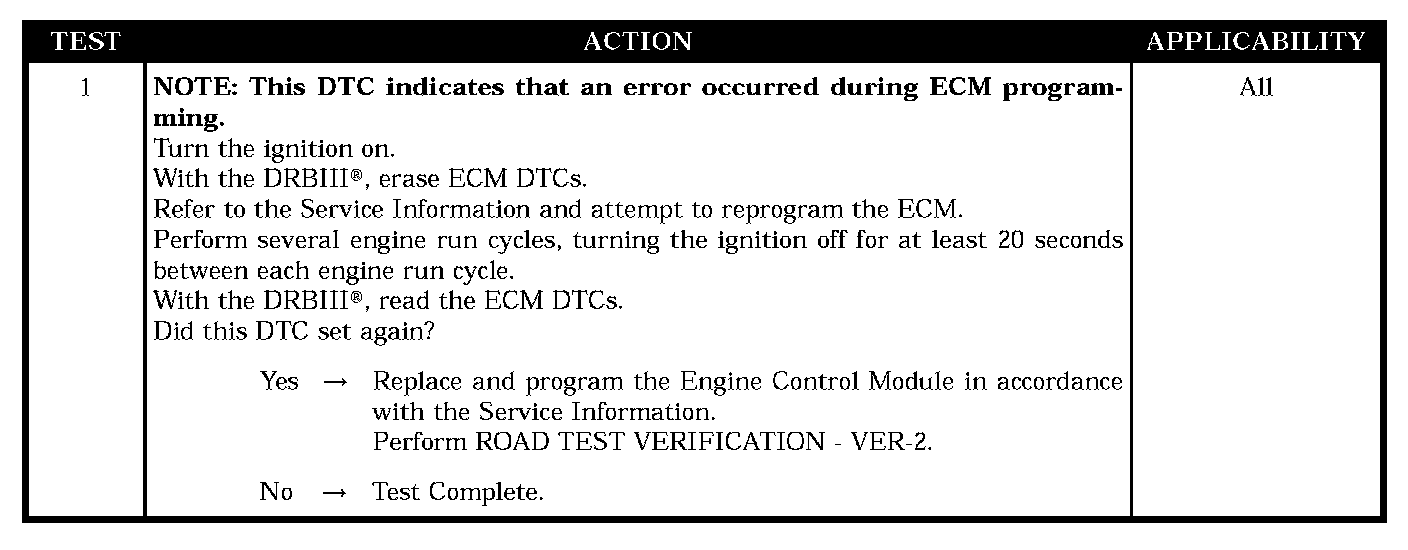 | TEST | ACTION | APPLICABILITY |
|---|---|---|
| 1 | NOTE: This DTC indicates that an error occurred during ECM programming. Turn the ignition on. With the DRBIII®, erase ECM DTCs. Refer to the Service Information and attempt to reprogram the ECM. Perform several engine run cycles, turning the ignition off for at least 20 seconds between each engine run cycle. With the DRBIII®, read the ECM DTCs. Did this DTC set again? Yes → Replace and program the Engine Control Module in accordance with the Service Information. Perform ROAD TEST VERIFICATION - VER-2. No → Test Complete. | All |